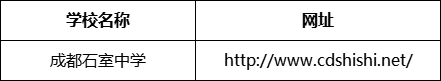 | 学校名称 | 网址 |
|---|---|
| 成都石室中学 | http://www.cdshishi.net/ |